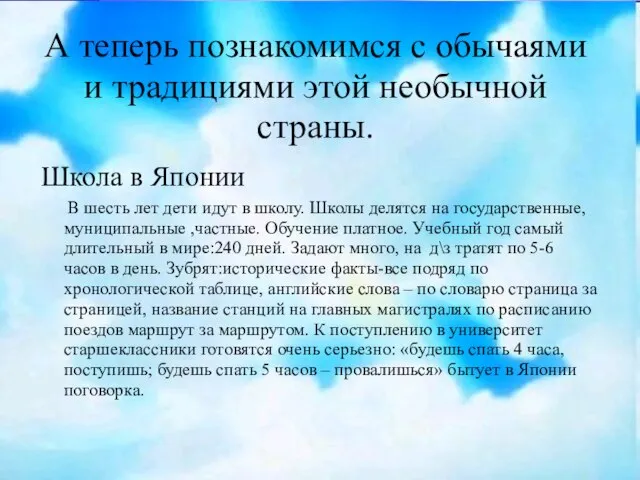 А теперь познакомимся с обычаями и традициями этой необычной страны.

Школа в Японии

В шесть лет дети идут в школу. Школы делятся на государственные, муниципальные ,частные. Обучение платное. Учебный год самый длительный в мире:240 дней. Задают много, на д\з тратят по 5-6 часов в день. Зубрят:исторические факты-все подряд по хронологической таблице, английские слова – по словарю страница за страницей, название станций на главных магистралях по расписанию поездов маршрут за маршрутом. К поступлению в университет старшеклассники готовятся очень серьезно: «будешь спать 4 часа, поступишь; будешь спать 5 часов – провалишься» бытует в Японии поговорка.